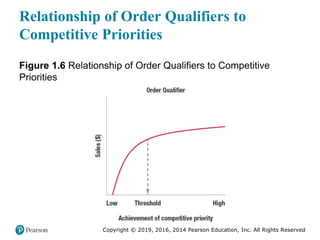 Relationship of Order Qualifiers to Competitive Priorities

**Figure 1.6** Relationship of Order Qualifiers to Competitive Priorities

Order Qualifier

Sales ($)

Low

Threshold

High

Achievement of competitive priority

Pearson

Copyright © 2019, 2016, 2014 Pearson Education, Inc. All Rights Reserved